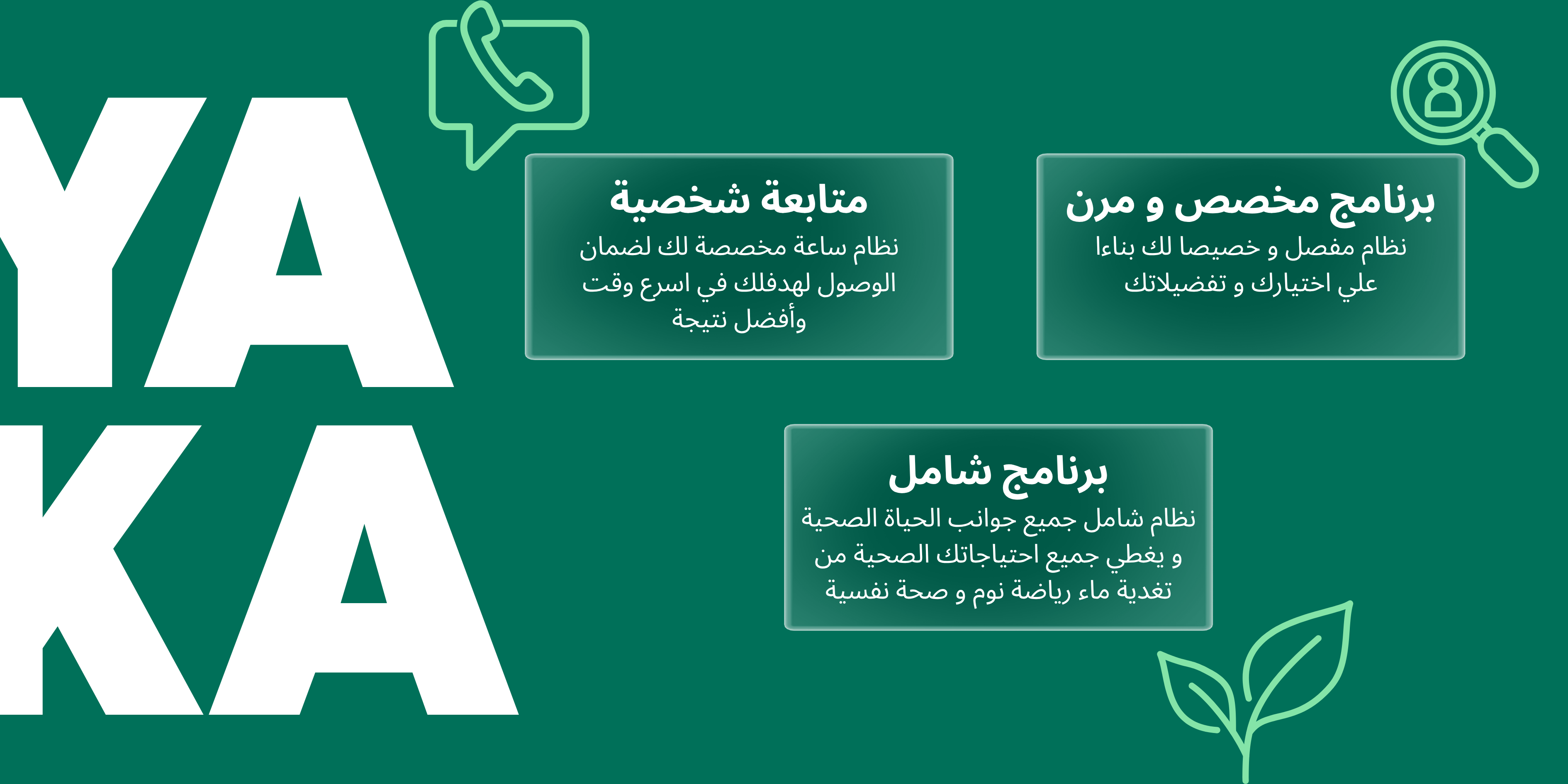 YA
KA

برنامج مخصص و مرن
نظام مفصل و خصيصا لك بناءا علي اختيارك و تفضيلاتك

متابعة شخصية
نظام ساعة مخصصة لك لضمان الوصول لهدفلك في اسرع وقت وأفضل نتيجة

برنامج شامل
نظام شامل جميع جوانب الحياة الصحية و يغطي جميع احتياجاتك الصحية من تغدية ماء رياضة نوم و صحة نفسية